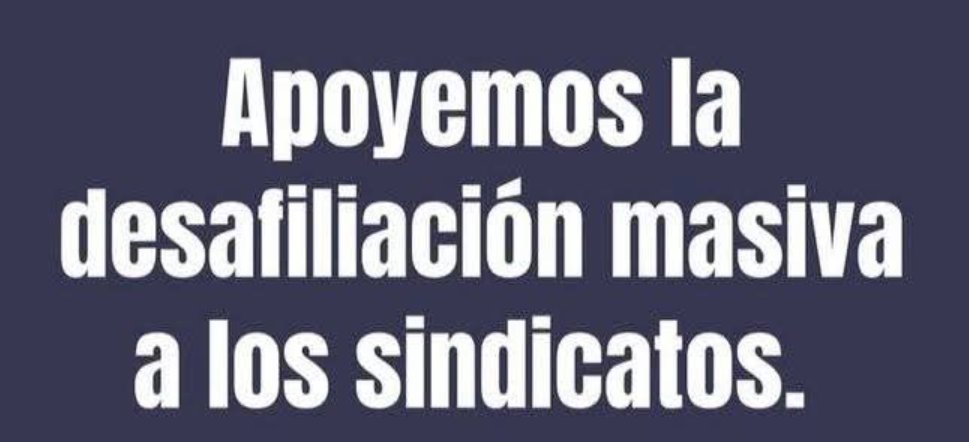 Apoyemos la desafiliación masiva a los sindicatos.